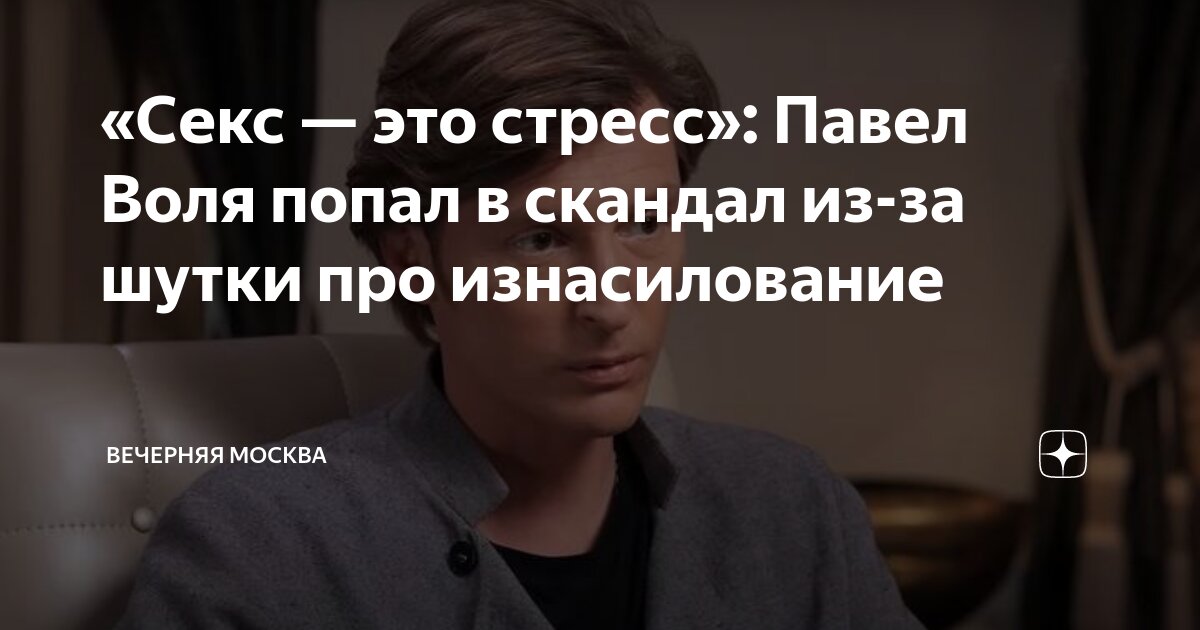 «Секс — это стресс»: Павел Воля попал в скандал из-за шутки про изнасилование

ВЕЧЕРНЯЯ МОСКВА